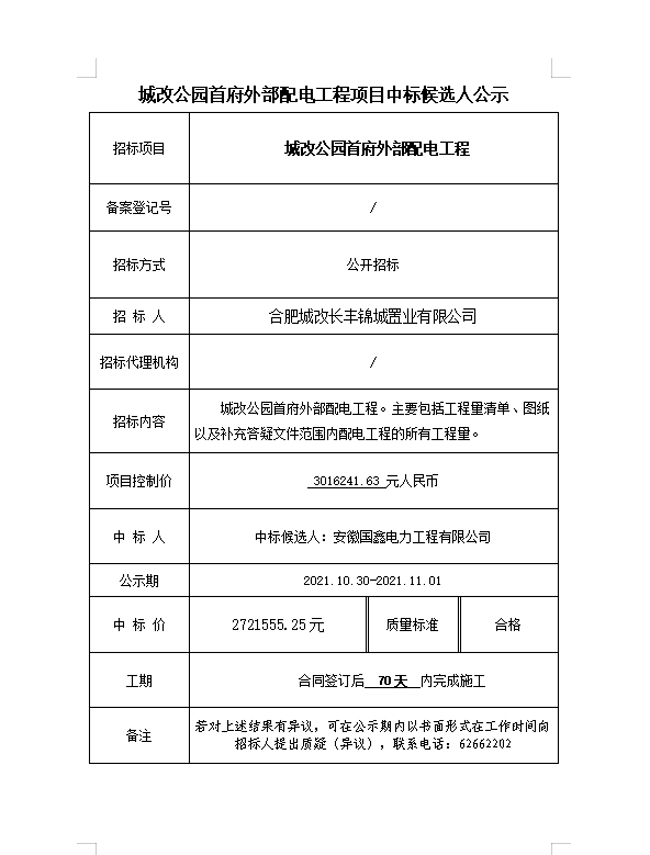 城改公园首府外部配电工程项目中标候选人公示

| 招标项目 | 城改公园首府外部配电工程 | | |
|---|---|---|---|
| 备案登记号 | / | | |
| 招标方式 | 公开招标 | | |
| 招 标 人 | 合肥城改长丰锦城置业有限公司 | | |
| 招标代理机构 | / | | |
| 招标内容 | 城改公园首府外部配电工程。主要包括工程量清单、图纸以及补充答疑文件范围内配电工程的所有工程量。 | | |
| 项目控制价 | 3016241.63 元人民币 | | |
| 中 标 人 | 中标候选人：安徽国鑫电力工程有限公司 | | |
| 公示期 | 2021.10.30-2021.11.01 | | |
| 中 标 价 | 2721555.25元 | 质量标准 | 合格 |
| 工期 | 合同签订后 70天 内完成施工 | | |
| 备注 | 若对上述结果有异议，可在公示期内以书面形式在工作时间向招标人提出质疑（异议），联系电话：62662202 | | |